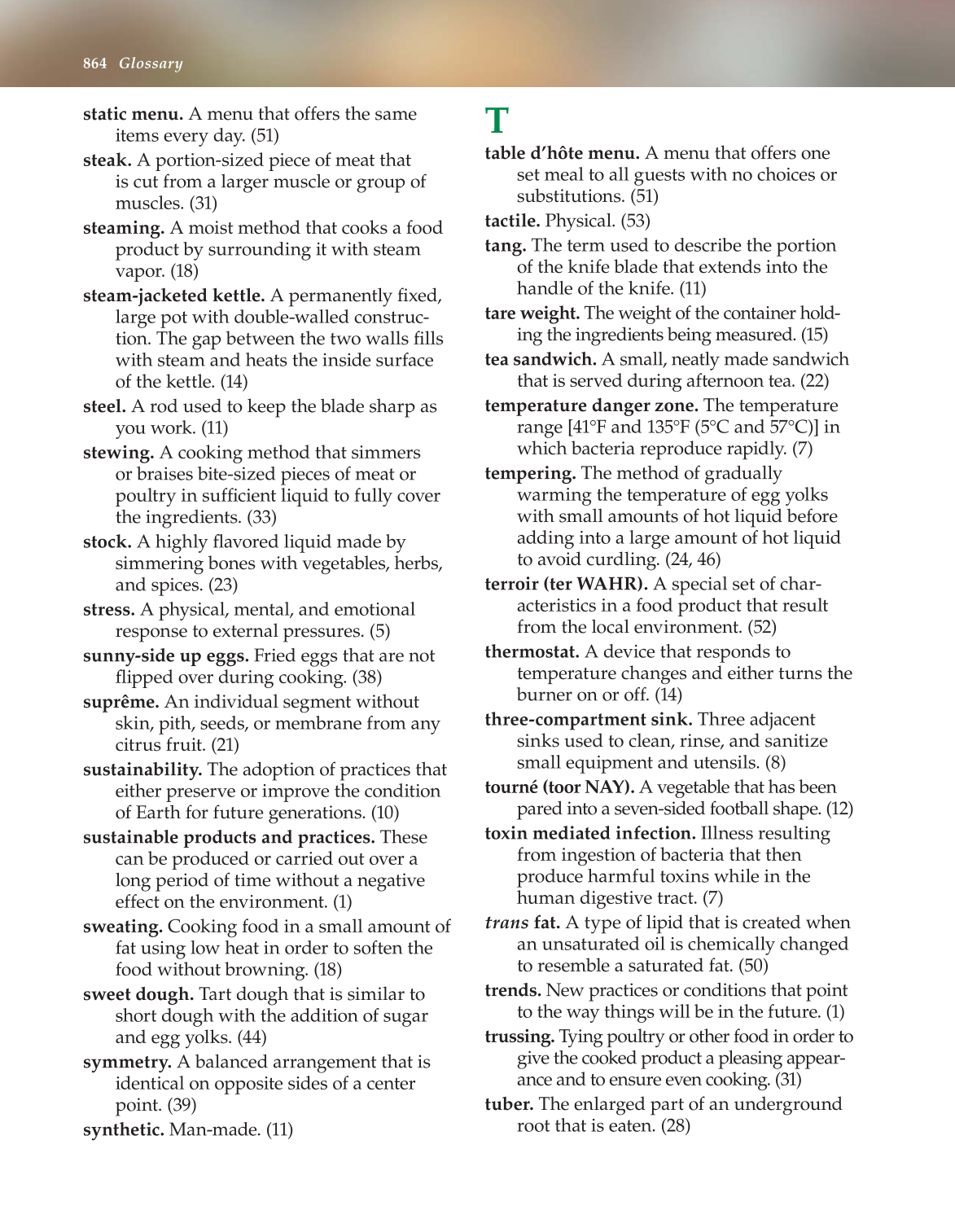 864 Glossary

static menu. A menu that offers the same items every day. (51)

steak. A portion-sized piece of meat that is cut from a larger muscle or group of muscles. (31)

steaming. A moist method that cooks a food product by surrounding it with steam vapor. (18)

steam-jacketed kettle. A permanently fixed, large pot with double-walled construction. The gap between the two walls fills with steam and heats the inside surface of the kettle. (14)

steel. A rod used to keep the blade sharp as you work. (11)

stewing. A cooking method that simmers or braises bite-sized pieces of meat or poultry in sufficient liquid to fully cover the ingredients. (33)

stock. A highly flavored liquid made by simmering bones with vegetables, herbs, and spices. (23)

stress. A physical, mental, and emotional response to external pressures. (5)

sunny-side up eggs. Fried eggs that are not flipped over during cooking. (38)

suprême. An individual segment without skin, pith, seeds, or membrane from any citrus fruit. (21)

sustainability. The adoption of practices that either preserve or improve the condition of Earth for future generations. (10)

sustainable products and practices. These can be produced or carried out over a long period of time without a negative effect on the environment. (1)

sweating. Cooking food in a small amount of fat using low heat in order to soften the food without browning. (18)

sweet dough. Tart dough that is similar to short dough with the addition of sugar and egg yolks. (44)

symmetry. A balanced arrangement that is identical on opposite sides of a center point. (39)

synthetic. Man-made. (11)

T

table d'hôte menu. A menu that offers one set meal to all guests with no choices or substitutions. (51)

tactile. Physical. (53)

tang. The term used to describe the portion of the knife blade that extends into the handle of the knife. (11)

tare weight. The weight of the container holding the ingredients being measured. (15)

tea sandwich. A small, neatly made sandwich that is served during afternoon tea. (22)

temperature danger zone. The temperature range [41°F and 135°F (5°C and 57°C)] in which bacteria reproduce rapidly. (7)

tempering. The method of gradually warming the temperature of egg yolks with small amounts of hot liquid before adding into a large amount of hot liquid to avoid curdling. (24, 46)

terroir (ter WAHR). A special set of characteristics in a food product that result from the local environment. (52)

thermostat. A device that responds to temperature changes and either turns the burner on or off. (14)

three-compartment sink. Three adjacent sinks used to clean, rinse, and sanitize small equipment and utensils. (8)

tourné (toor NAY). A vegetable that has been pared into a seven-sided football shape. (12)

toxin mediated infection. Illness resulting from ingestion of bacteria that then produce harmful toxins while in the human digestive tract. (7)

trans fat. A type of lipid that is created when an unsaturated oil is chemically changed to resemble a saturated fat. (50)

trends. New practices or conditions that point to the way things will be in the future. (1)

trussing. Tying poultry or other food in order to give the cooked product a pleasing appearance and to ensure even cooking. (31)

tuber. The enlarged part of an underground root that is eaten. (28)